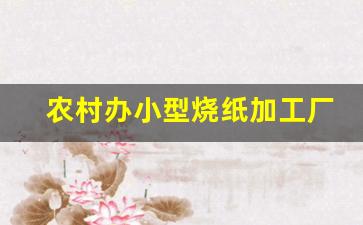 农村办小型烧纸加工厂